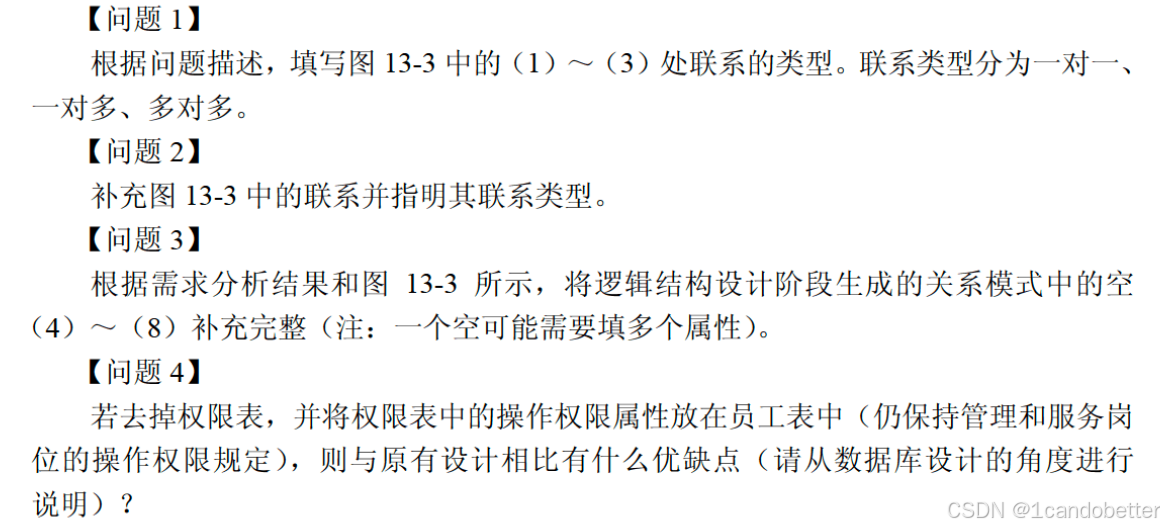 【问题1】

根据问题描述，填写图13-3中的（1）～（3）处联系的类型。联系类型分为一对一、一对多、多对多。

【问题2】

补充图13-3中的联系并指明其联系类型。

【问题3】

根据需求分析结果和图13-3所示，将逻辑结构设计阶段生成的关系模式中的空（4）～（8）补充完整（注：一个空可能需要填多个属性）。

【问题4】

若去掉权限表，并将权限表中的操作权限属性放在员工表中（仍保持管理和服务岗位的操作权限规定），则与原有设计相比有什么优缺点（请从数据库设计的角度进行说明）？

CSDN @1candobetter